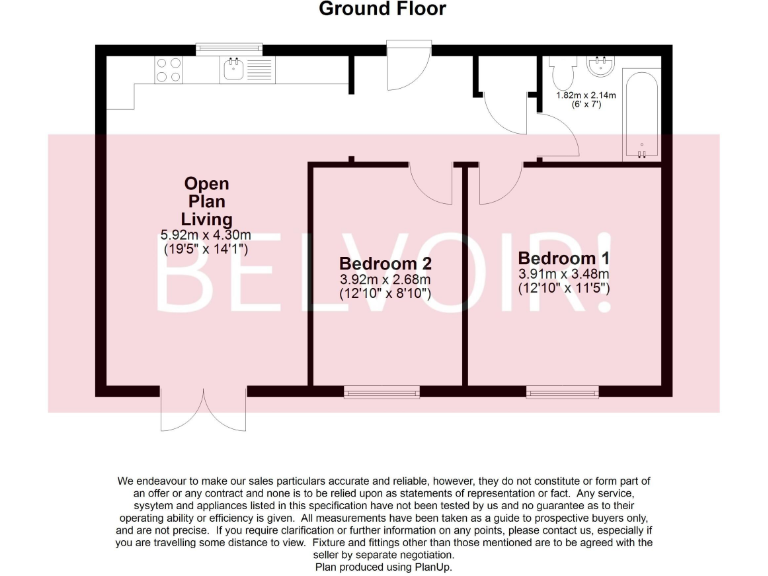 Ground Floor

1.82m x 2.14m
(6' x 7')

Open
Plan
Living
5.92m x 4.30m
(19'5" x 14'1")

Bedroom 2
3.92m x 2.68m
(12'10" x 8'10")

Bedroom 1
3.91m x 3.48m
(12'10" x 11'5")

BELVOIR!

We endeavour to make our sales particulars accurate and reliable, however, they do not constitute or form part of an offer or any contract and none is to be relied upon as statements of representation or fact. Any service, sysytem and appliances listed in this specification have not been tested by us and no guarantee as to their operating ability or efficiency is given. All measurements have been taken as a guide to prospective buyers only, and are not precise. If you require clarification or further information on any points, please contact us, especially if you are travelling some distance to view. Fixture and fittings other than those mentioned are to be agreed with the seller by separate negotiation.
Plan produced using PlanUp.